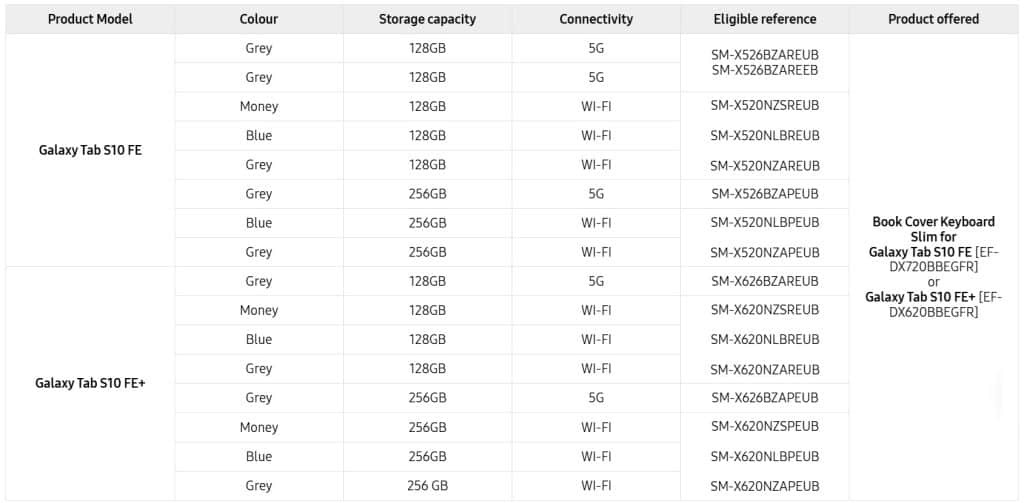 | Product Model | Colour | Storage capacity | Connectivity | Eligible reference | Product offered |
|---|---|---|---|---|---|
| Galaxy Tab S10 FE | Grey | 128GB | 5G | SM-X526BZAREUB SM-X526BZAREEB | Book Cover Keyboard Slim for Galaxy Tab S10 FE [EF-DX720BBEGFR] or Galaxy Tab S10 FE+ [EF-DX620BBEGFR] |
| | Grey | 128GB | 5G | | |
| | Money | 128GB | WI-FI | SM-X520NZSREUB | |
| | Blue | 128GB | WI-FI | SM-X520NLBREUB | |
| | Grey | 128GB | WI-FI | SM-X520NZAREUB | |
| | Grey | 256GB | 5G | SM-X526BZAPEUB | |
| | Blue | 256GB | WI-FI | SM-X520NLBPEUB | |
| | Grey | 256GB | WI-FI | SM-X520NZAPEUB | |
| Galaxy Tab S10 FE+ | Grey | 128GB | 5G | SM-X626BZAREUB | |
| | Money | 128GB | WI-FI | SM-X620NZSREUB | |
| | Blue | 128GB | WI-FI | SM-X620NLBREUB | |
| | Grey | 128GB | WI-FI | SM-X620NZAREUB | |
| | Grey | 256GB | 5G | SM-X626BZAPEUB | |
| | Money | 256GB | WI-FI | SM-X620NZSPEUB | |
| | Blue | 256GB | WI-FI | SM-X620NLBPEUB | |
| | Grey | 256 GB | WI-FI | SM-X620NZAPEUB | |